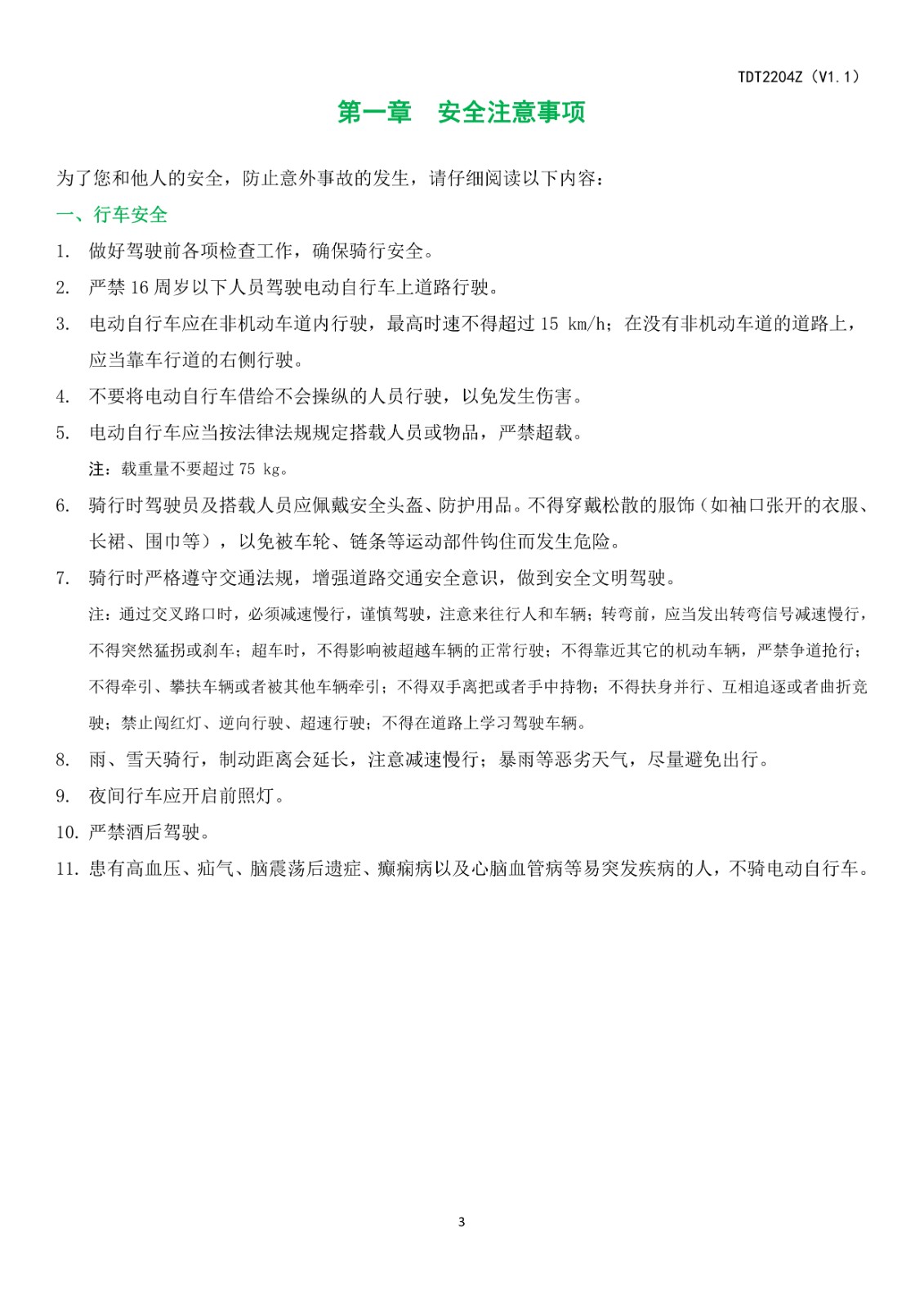 TDT2204Z（V1.1）

第一章　安全注意事项

为了您和他人的安全，防止意外事故的发生，请仔细阅读以下内容：

一、行车安全

1. 做好驾驶前各项检查工作，确保骑行安全。

2. 严禁 16 周岁以下人员驾驶电动自行车上道路行驶。

3. 电动自行车应在非机动车道内行驶，最高时速不得超过 15 km/h；在没有非机动车道的道路上，应当靠车行道的右侧行驶。

4. 不要将电动自行车借给不会操纵的人员行驶，以免发生伤害。

5. 电动自行车应当按法律法规规定搭载人员或物品，严禁超载。

注：载重量不要超过 75 kg。

6. 骑行时驾驶员及搭载人员应佩戴安全头盔、防护用品。不得穿戴松散的服饰（如袖口张开的衣服、长裙、围巾等），以免被车轮、链条等运动部件钩住而发生危险。

7. 骑行时严格遵守交通法规，增强道路交通安全意识，做到安全文明驾驶。

注：通过交叉路口时，必须减速慢行，谨慎驾驶，注意来往行人和车辆；转弯前，应当发出转弯信号减速慢行，不得突然猛拐或刹车；超车时，不得影响被超越车辆的正常行驶；不得靠近其它的机动车辆，严禁争道抢行；不得牵引、攀扶车辆或者被其他车辆牵引；不得双手离把或者手中持物；不得扶身并行、互相追逐或者曲折竞驶；禁止闯红灯、逆向行驶、超速行驶；不得在道路上学习驾驶车辆。

8. 雨、雪天骑行，制动距离会延长，注意减速慢行；暴雨等恶劣天气，尽量避免出行。

9. 夜间行车应开启前照灯。

10. 严禁酒后驾驶。

11. 患有高血压、疝气、脑震荡后遗症、癫痫病以及心脑血管病等易突发疾病的人，不骑电动自行车。

3